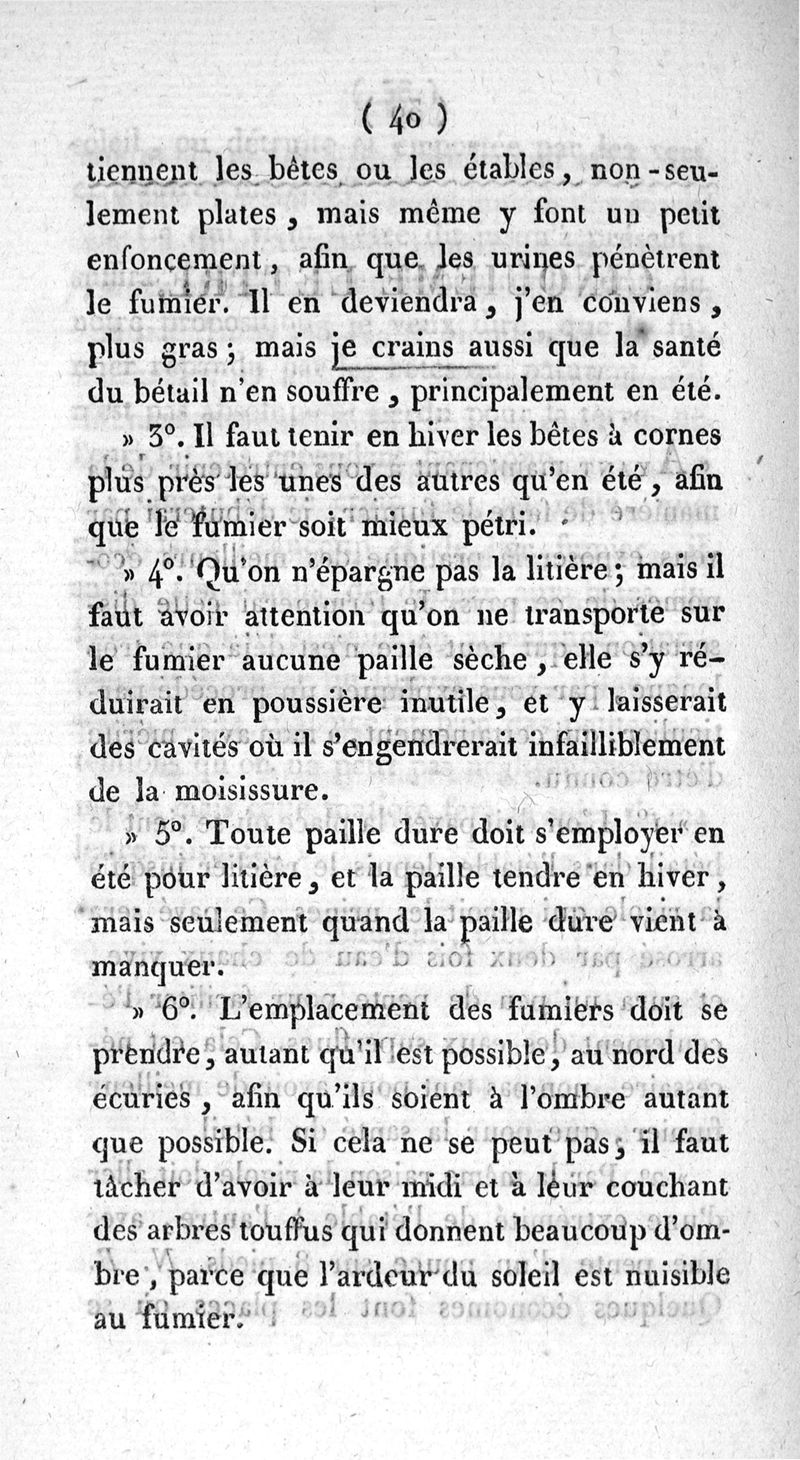 ( 40 )

tiennent les bêtes ou les étables, non-seulement plates, mais même y font un petit enfoncement, afin que les urines pénètrent le fumier. Il en deviendra, j'en conviens, plus gras; mais je crains aussi que la santé du bétail n'en souffre, principalement en été.

» 3°. Il faut tenir en hiver les bêtes à cornes plus près les unes des autres qu'en été, afin que le fumier soit mieux pétri.

» 4°. Qu'on n'épargne pas la litière; mais il faut avoir attention qu'on ne transporte sur le fumier aucune paille sèche, elle s'y réduirait en poussière inutile, et y laisserait des cavités où il s'engendrerait infailliblement de la moisissure.

» 5°. Toute paille dure doit s'employer en été pour litière, et la paille tendre en hiver, mais seulement quand la paille dure vient à manquer.

» 6°. L'emplacement des fumiers doit se prendre, autant qu'il est possible, au nord des écuries, afin qu'ils soient à l'ombre autant que possible. Si cela ne se peut pas, il faut tâcher d'avoir à leur midi et à leur couchant des arbres touffus qui donnent beaucoup d'ombre, parce que l'ardeur du soleil est nuisible au fumier.